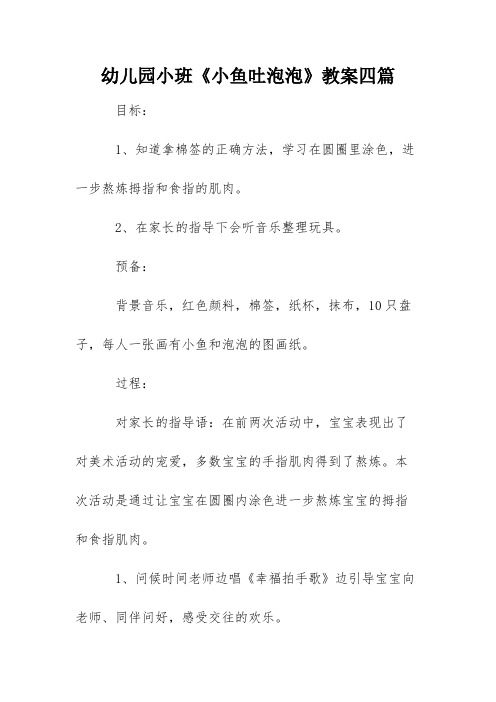 幼儿园小班《小鱼吐泡泡》教案四篇

目标：

1、知道拿棉签的正确方法，学习在圆圈里涂色，进一步熬炼拇指和食指的肌肉。

2、在家长的指导下会听音乐整理玩具。

预备：

背景音乐，红色颜料，棉签，纸杯，抹布，10只盘子，每人一张画有小鱼和泡泡的图画纸。

过程：

对家长的指导语：在前两次活动中，宝宝表现出了对美术活动的宠爱，多数宝宝的手指肌肉得到了熬炼。本次活动是通过让宝宝在圆圈内涂色进一步熬炼宝宝的拇指和食指肌肉。

1、问候时间老师边唱《幸福拍手歌》边引导宝宝向老师、同伴问好，感受交往的欢乐。